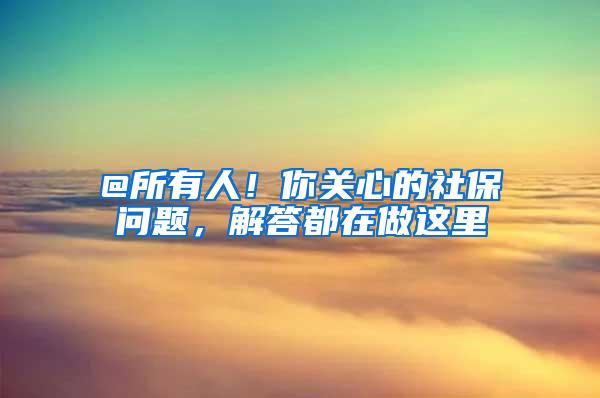 @所有人！你关心的社保问题，解答都在做这里